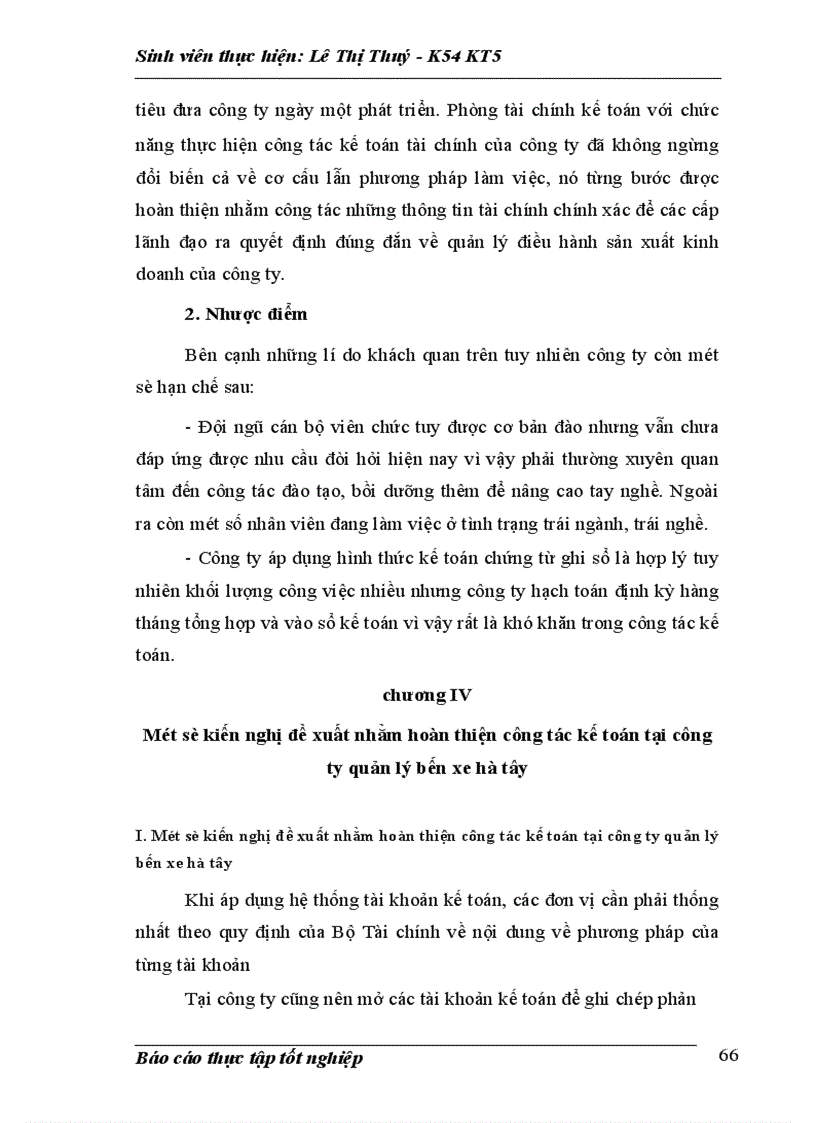 Sinh viên thực hiện: Lê Thị Thuý - K54 KT5

tiêu đưa công ty ngày một phát triển. Phòng tài chính kế toán với chức năng thực hiện công tác kế toán tài chính của công ty đã không ngừng đổi biến cả về cơ cấu lẫn phương pháp làm việc, nó từng bước được hoàn thiện nhằm công tác những thông tin tài chính chính xác để các cấp lãnh đạo ra quyết định đúng đắn về quản lý điều hành sản xuất kinh doanh của công ty.

2. Nhược điểm

Bên cạnh những lí do khách quan trên tuy nhiên công ty còn mét sè hạn chế sau:

- Đội ngũ cán bộ viên chức tuy được cơ bản đào nhưng vẫn chưa đáp ứng được nhu cầu đòi hỏi hiện nay vì vậy phải thường xuyên quan tâm đến công tác đào tạo, bồi dưỡng thêm để nâng cao tay nghề. Ngoài ra còn mét số nhân viên đang làm việc ở tình trạng trái ngành, trái nghề.

- Công ty áp dụng hình thức kế toán chứng từ ghi sổ là hợp lý tuy nhiên khối lượng công việc nhiều nhưng công ty hạch toán định kỳ hàng tháng tổng hợp và vào sổ kế toán vì vậy rất là khó khăn trong công tác kế toán.

chương IV

Mét sè kiến nghị đề xuất nhằm hoàn thiện công tác kế toán tại công ty quản lý bến xe hà tây

I. Mét sè kiến nghị đề xuất nhằm hoàn thiện công tác kế toán tại công ty quản lý bến xe hà tây

Khi áp dụng hệ thống tài khoản kế toán, các đơn vị cần phải thống nhất theo quy định của Bộ Tài chính về nội dung về phương pháp của từng tài khoản

Tại công ty cũng nên mở các tài khoản kế toán để ghi chép phản

Báo cáo thực tập tốt nghiệp 66